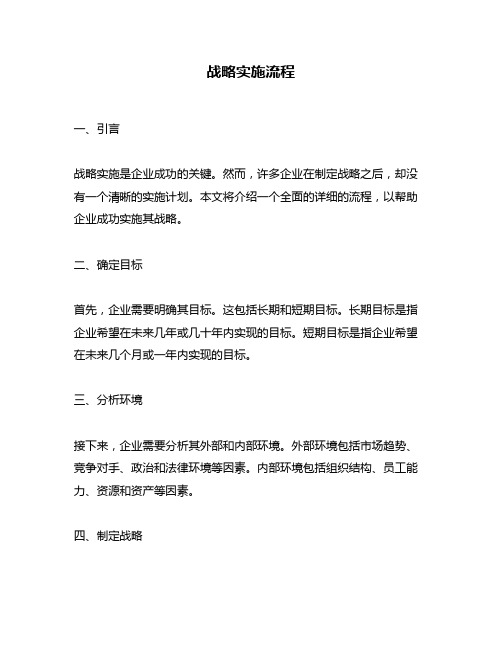 战略实施流程

一、引言

战略实施是企业成功的关键。然而，许多企业在制定战略之后，却没有一个清晰的实施计划。本文将介绍一个全面的详细的流程，以帮助企业成功实施其战略。

二、确定目标

首先，企业需要明确其目标。这包括长期和短期目标。长期目标是指企业希望在未来几年或几十年内实现的目标。短期目标是指企业希望在未来几个月或一年内实现的目标。

三、分析环境

接下来，企业需要分析其外部和内部环境。外部环境包括市场趋势、竞争对手、政治和法律环境等因素。内部环境包括组织结构、员工能力、资源和资产等因素。

四、制定战略